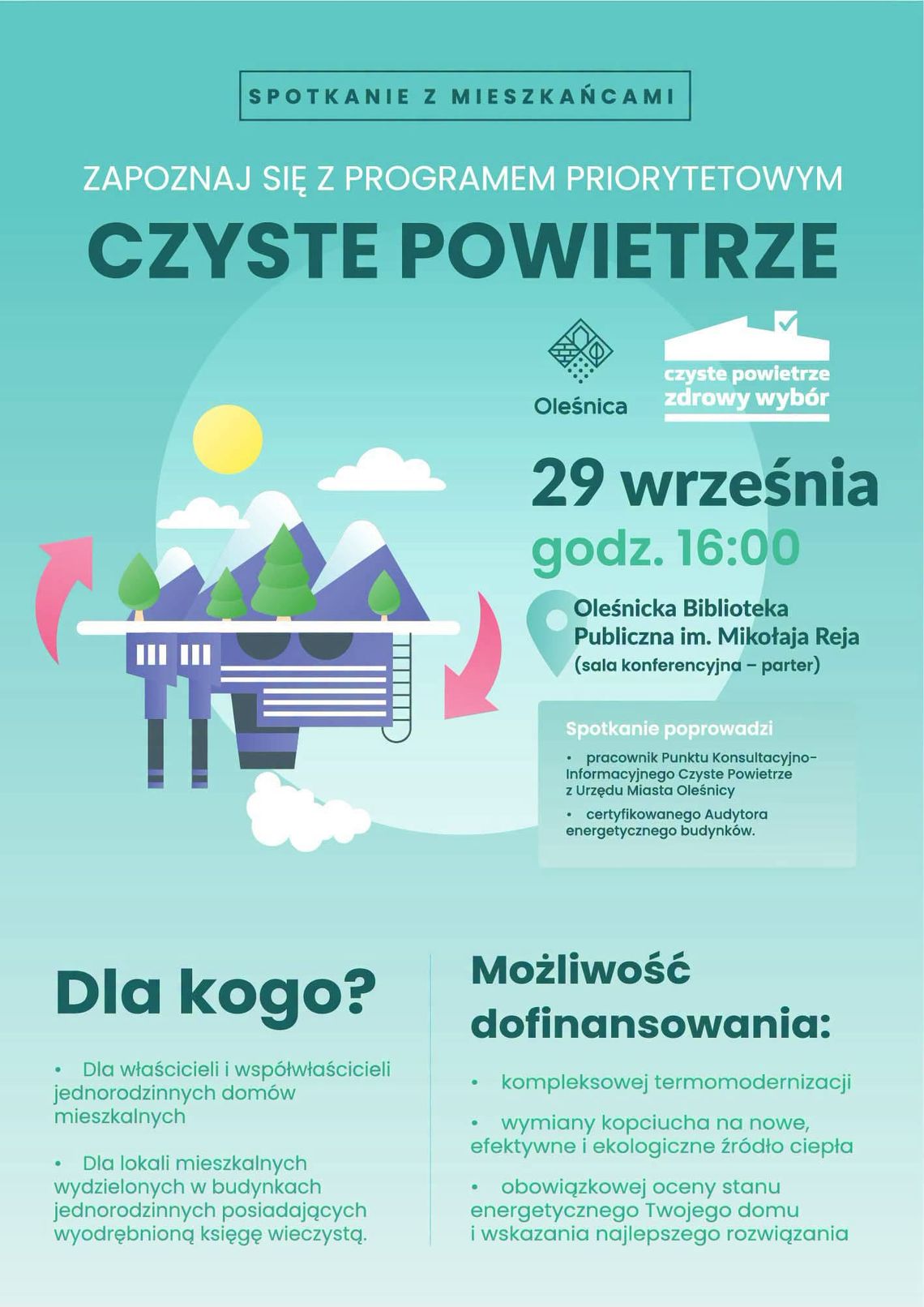 SPOTKANIE Z MIESZKAŃCAMI

ZAPOZNAJ SIĘ Z PROGRAMEM PRIORYTETOWYM

CZYSTE POWIETRZE

Oleśnica

czyste powietrze
zdrowy wybór

29 września
godz. 16:00

Oleśnicka Biblioteka Publiczna im. Mikołaja Reja
(sala konferencyjna – parter)

Spotkanie poprowadzi

• pracownik Punktu Konsultacyjno-Informacyjnego Czyste Powietrze z Urzędu Miasta Oleśnicy

• certyfikowanego Audytora energetycznego budynków.

Dla kogo?

• Dla właścicieli i współwłaścicieli jednorodzinnych domów mieszkalnych

• Dla lokali mieszkalnych wydzielonych w budynkach jednorodzinnych posiadających wyodrębnioną księgę wieczystą.

Możliwość dofinansowania:

• kompleksowej termomodernizacji

• wymiany kopciucha na nowe, efektywne i ekologiczne źródło ciepła

• obowiązkowej oceny stanu energetycznego Twojego domu i wskazania najlepszego rozwiązania